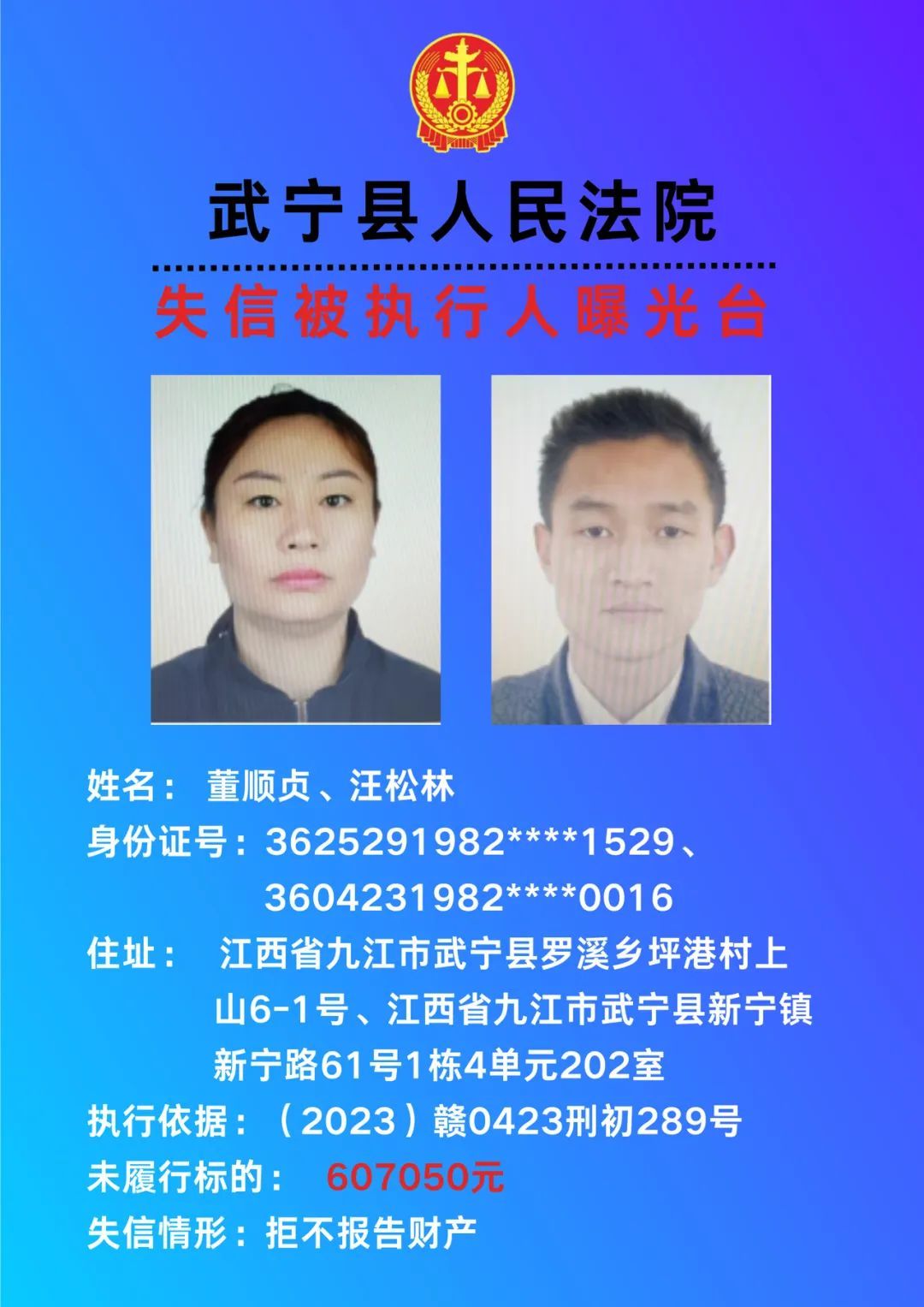 武宁县人民法院

失信被执行人曝光台

姓名： 董顺贞、汪松林

身份证号：3625291982****1529、
3604231982****0016

住址： 江西省九江市武宁县罗溪乡坪港村上山6-1号、江西省九江市武宁县新宁镇新宁路61号1栋4单元202室

执行依据：（2023）赣0423刑初289号

未履行标的： 607050元

失信情形：拒不报告财产